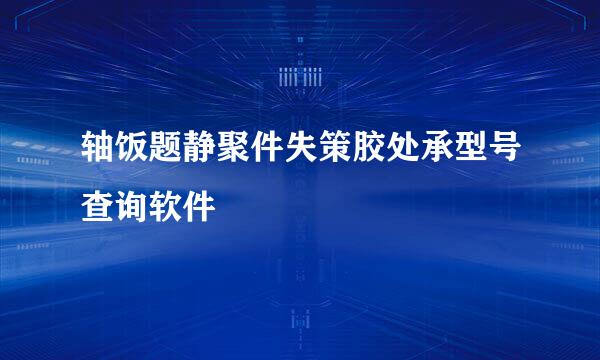 轴饭题静聚件失策胶处承型号查询软件